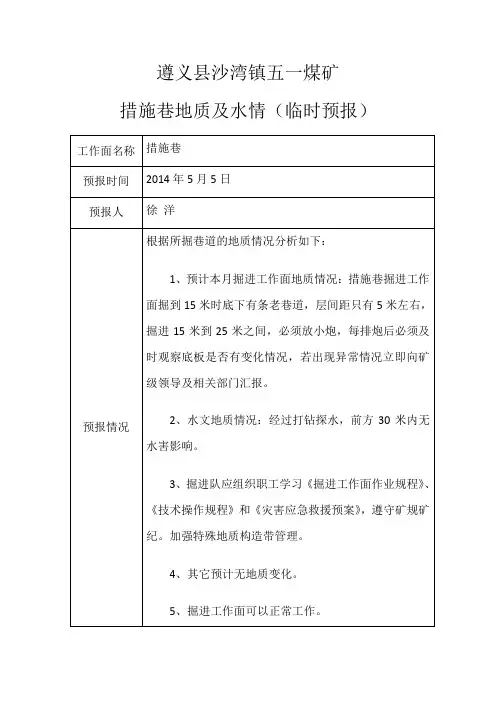 遵义县沙湾镇五一煤矿

措施巷地质及水情（临时预报）

| 工作面名称 | 措施巷 |
|---|---|
| 预报时间 | 2014 年 5 月 5 日 |
| 预报人 | 徐 洋 |
| 预报情况 | 根据所掘巷道的地质情况分析如下：<br><br>1、预计本月掘进工作面地质情况：措施巷掘进工作面掘到 15 米时底下有条老巷道，层间距只有 5 米左右，掘进 15 米到 25 米之间，必须放小炮，每排炮后必须及时观察底板是否有变化情况，若出现异常情况立即向矿级领导及相关部门汇报。<br><br>2、水文地质情况：经过打钻探水，前方 30 米内无水害影响。<br><br>3、掘进队应组织职工学习《掘进工作面作业规程》、《技术操作规程》和《灾害应急救援预案》，遵守矿规矿纪。加强特殊地质构造带管理。<br><br>4、其它预计无地质变化。<br><br>5、掘进工作面可以正常工作。 |